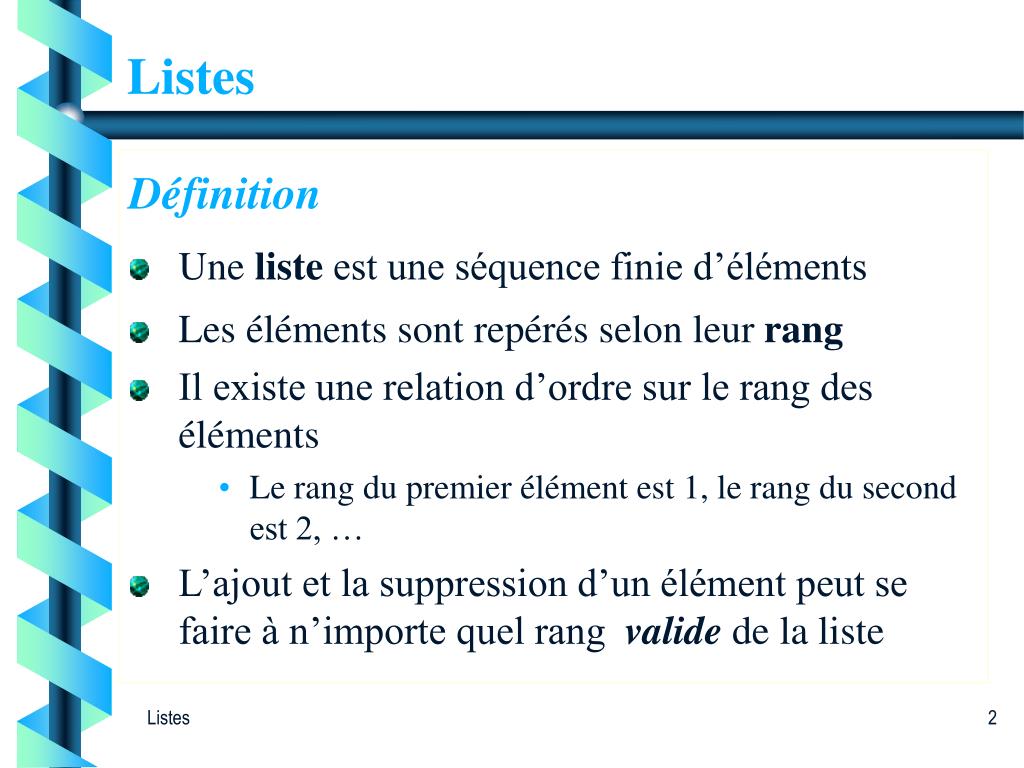 Listes

Définition

Une liste est une séquence finie d’éléments

Les éléments sont repérés selon leur rang

Il existe une relation d’ordre sur le rang des éléments

• Le rang du premier élément est 1, le rang du second est 2, …

L’ajout et la suppression d’un élément peut se faire à n’importe quel rang valide de la liste

Listes

2